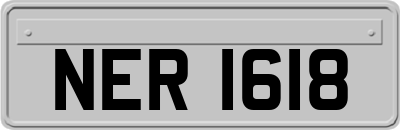 NER 1618